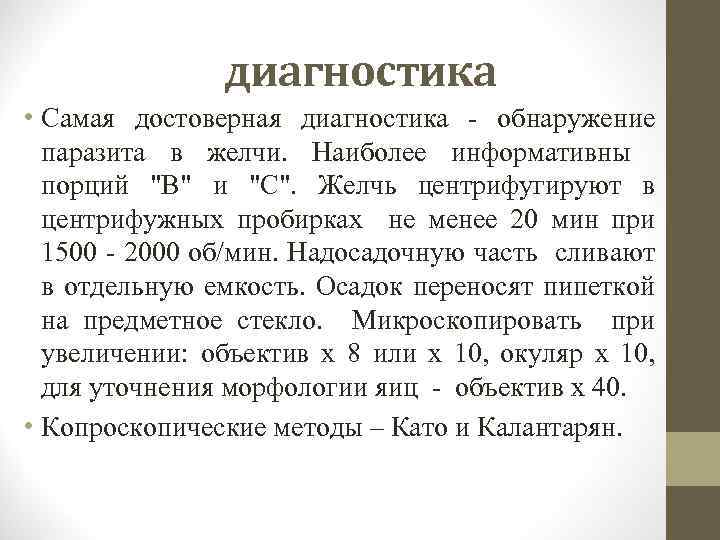 диагностика

• Самая достоверная диагностика - обнаружение паразита в желчи. Наиболее информативны порций "В" и "С". Желчь центрифугируют в центрифужных пробирках не менее 20 мин при 1500 - 2000 об/мин. Надосадочную часть сливают в отдельную емкость. Осадок переносят пипеткой на предметное стекло. Микроскопировать при увеличении: объектив х 8 или х 10, окуляр х 10, для уточнения морфологии яиц - объектив х 40.

• Копроскопические методы – Като и Калантарян.